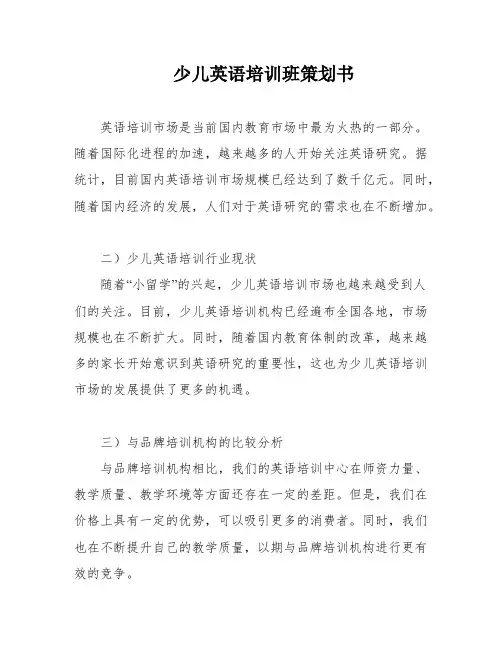 少儿英语培训班策划书

英语培训市场是当前国内教育市场中最为火热的一部分。随着国际化进程的加速，越来越多的人开始关注英语研究。据统计，目前国内英语培训市场规模已经达到了数千亿元。同时，随着国内经济的发展，人们对于英语研究的需求也在不断增加。

二）少儿英语培训行业现状

随着“小留学”的兴起，少儿英语培训市场也越来越受到人们的关注。目前，少儿英语培训机构已经遍布全国各地，市场规模也在不断扩大。同时，随着国内教育体制的改革，越来越多的家长开始意识到英语研究的重要性，这也为少儿英语培训市场的发展提供了更多的机遇。

三）与品牌培训机构的比较分析

与品牌培训机构相比，我们的英语培训中心在师资力量、教学质量、教学环境等方面还存在一定的差距。但是，我们在价格上具有一定的优势，可以吸引更多的消费者。同时，我们也在不断提升自己的教学质量，以期与品牌培训机构进行更有效的竞争。